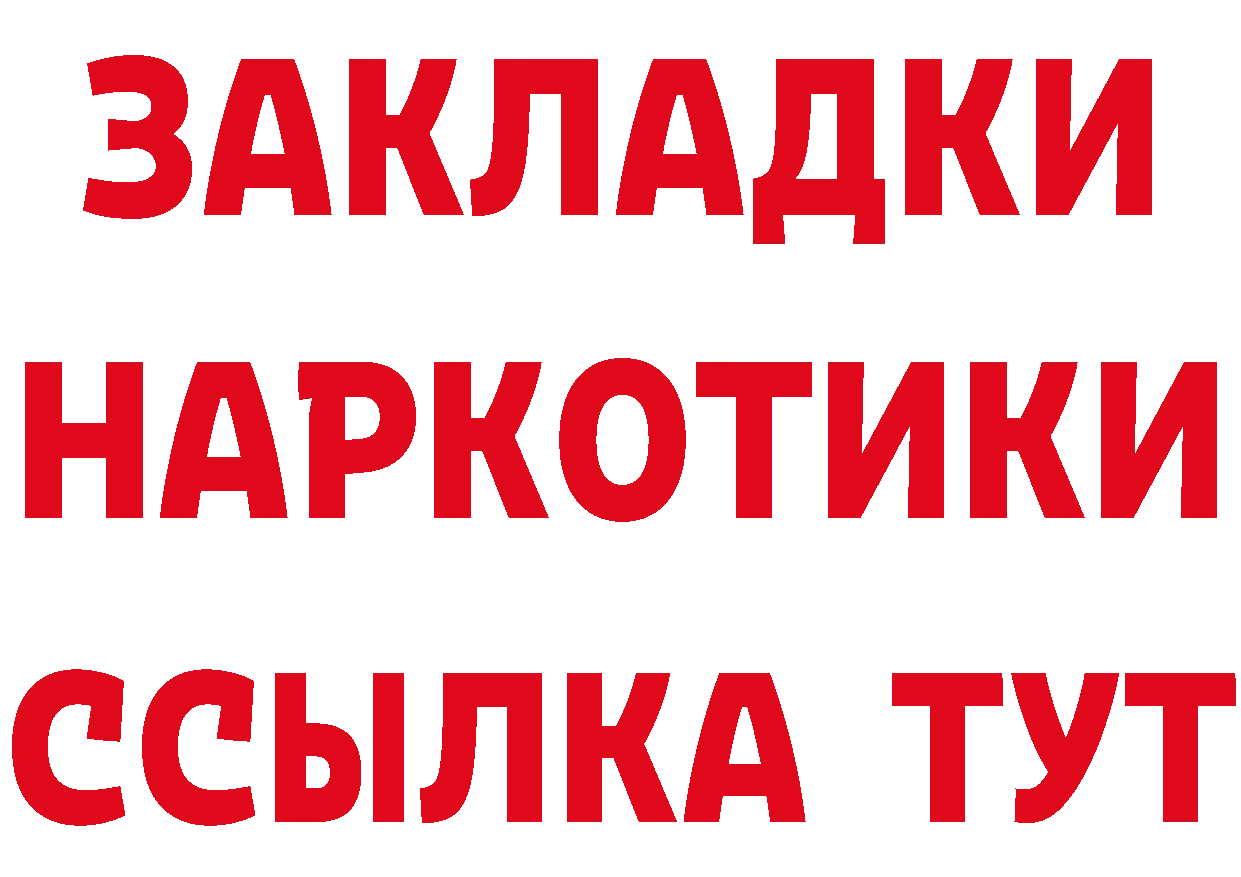 ЗАКЛАДКИ НАРКОТИКИ ССЫЛКА ТУТ